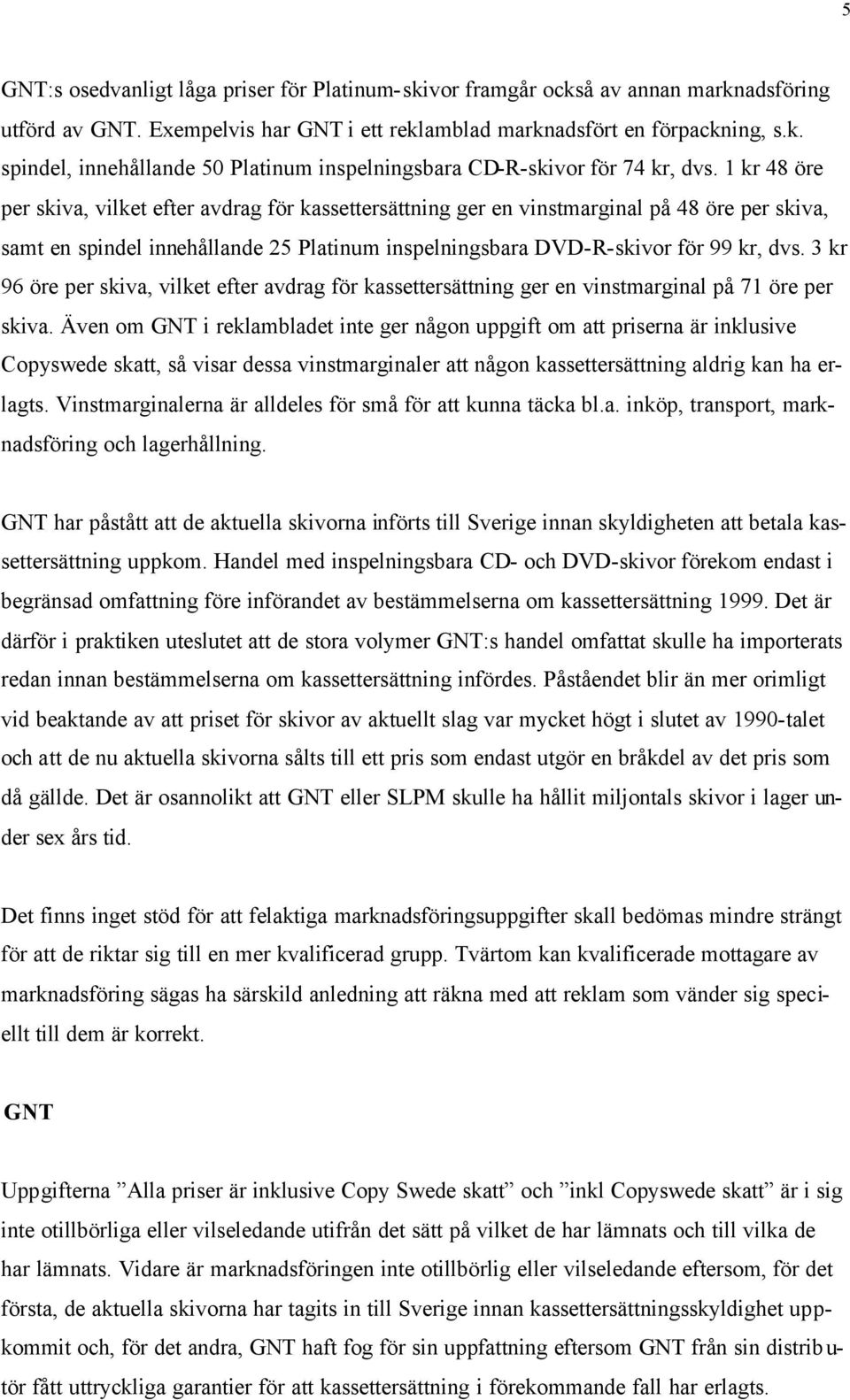 5

GNT:s osedvanligt låga priser för Platinum-skivor framgår också av annan marknadsföring utförd av GNT. Exempelvis har GNT i ett reklamblad marknadsfört en förpackning, s.k. spindel, innehållande 50 Platinum inspelningsbara CD-R-skivor för 74 kr, dvs. 1 kr 48 öre per skiva, vilket efter avdrag för kassettersättning ger en vinstmarginal på 48 öre per skiva, samt en spindel innehållande 25 Platinum inspelningsbara DVD-R-skivor för 99 kr, dvs. 3 kr 96 öre per skiva, vilket efter avdrag för kassettersättning ger en vinstmarginal på 71 öre per skiva. Även om GNT i reklambladet inte ger någon uppgift om att priserna är inklusive Copyswede skatt, så visar dessa vinstmarginaler att någon kassettersättning aldrig kan ha erlagts. Vinstmarginalerna är alldeles för små för att kunna täcka bl.a. inköp, transport, marknadsföring och lagerhållning.

GNT har påstått att de aktuella skivorna införts till Sverige innan skyldigheten att betala kassettersättning uppkom. Handel med inspelningsbara CD- och DVD-skivor förekom endast i begränsad omfattning före införandet av bestämmelserna om kassettersättning 1999. Det är därför i praktiken uteslutet att de stora volymer GNT:s handel omfattat skulle ha importerats redan innan bestämmelserna om kassettersättning infördes. Påståendet blir än mer orimligt vid beaktande av att priset för skivor av aktuellt slag var mycket högt i slutet av 1990-talet och att de nu aktuella skivorna sålts till ett pris som endast utgör en bråkdel av det pris som då gällde. Det är osannolikt att GNT eller SLPM skulle ha hållit miljontals skivor i lager under sex års tid.

Det finns inget stöd för att felaktiga marknadsföringsuppgifter skall bedömas mindre strängt för att de riktar sig till en mer kvalificerad grupp. Tvärtom kan kvalificerade mottagare av marknadsföring sägas ha särskild anledning att räkna med att reklam som vänder sig speciellt till dem är korrekt.

GNT

Uppgifterna ”Alla priser är inklusive Copy Swede skatt” och ”inkl Copyswede skatt” är i sig inte otillbörliga eller vilseledande utifrån det sätt på vilket de har lämnats och till vilka de har lämnats. Vidare är marknadsföringen inte otillbörlig eller vilseledande eftersom, för det första, de aktuella skivorna har tagits in till Sverige innan kassettersättningsskyldighet uppkommit och, för det andra, GNT haft fog för sin uppfattning eftersom GNT från sin distributör fått uttryckliga garantier för att kassettersättning i förekommande fall har erlagts.